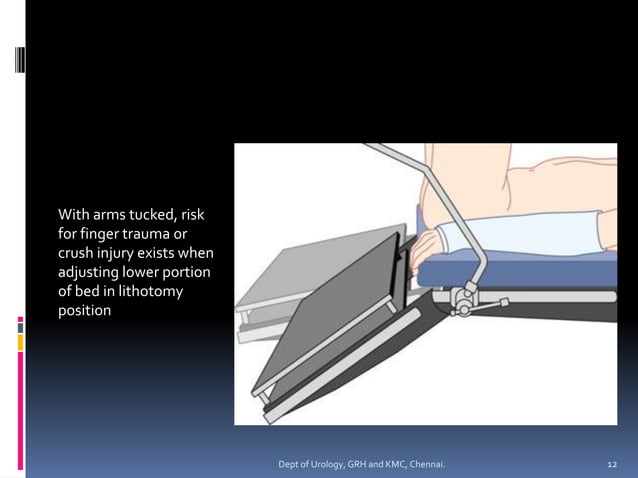 With arms tucked, risk for finger trauma or crush injury exists when adjusting lower portion of bed in lithotomy position

Dept of Urology, GRH and KMC, Chennai.

12